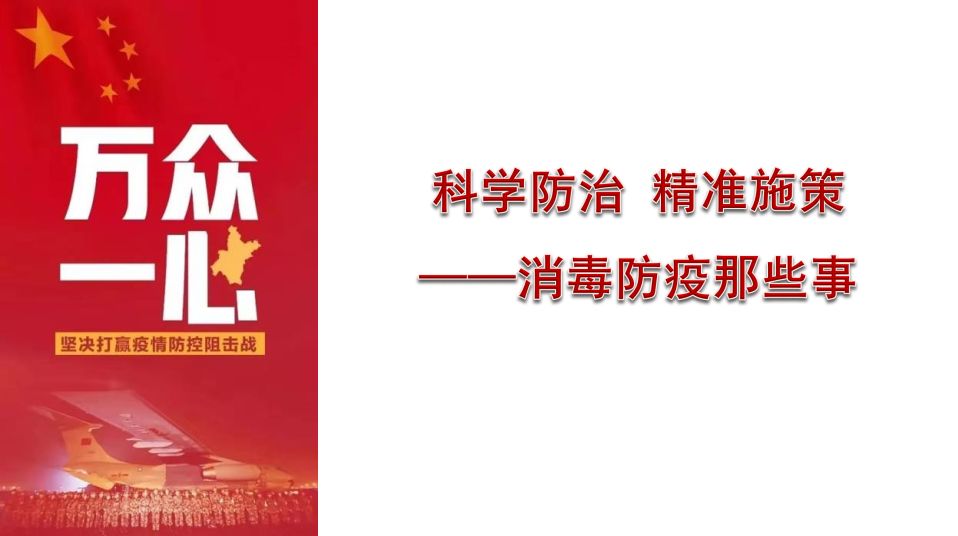 万众一心

坚决打赢疫情防控阻击战

科学防治 精准施策

——消毒防疫那些事